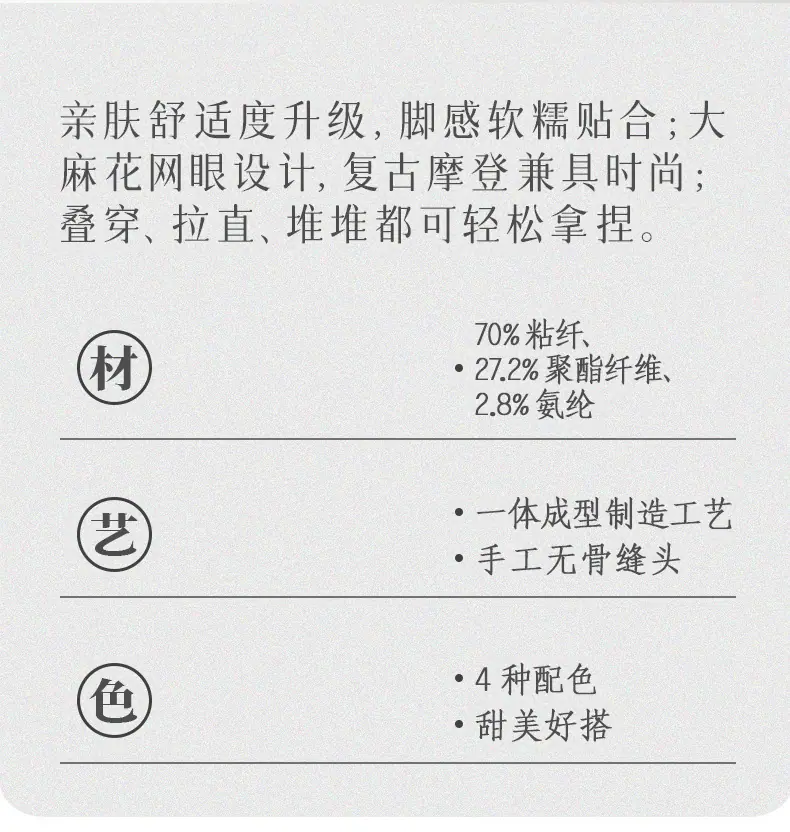 亲肤舒适度升级，脚感软糯贴合；大麻花网眼设计，复古摩登兼具时尚；叠穿、拉直、堆堆都可轻松拿捏。

材

• 70%粘纤、27.2%聚酯纤维、2.8%氨纶

艺

• 一体成型制造工艺
• 手工无骨缝头

色

• 4种配色
• 甜美好搭